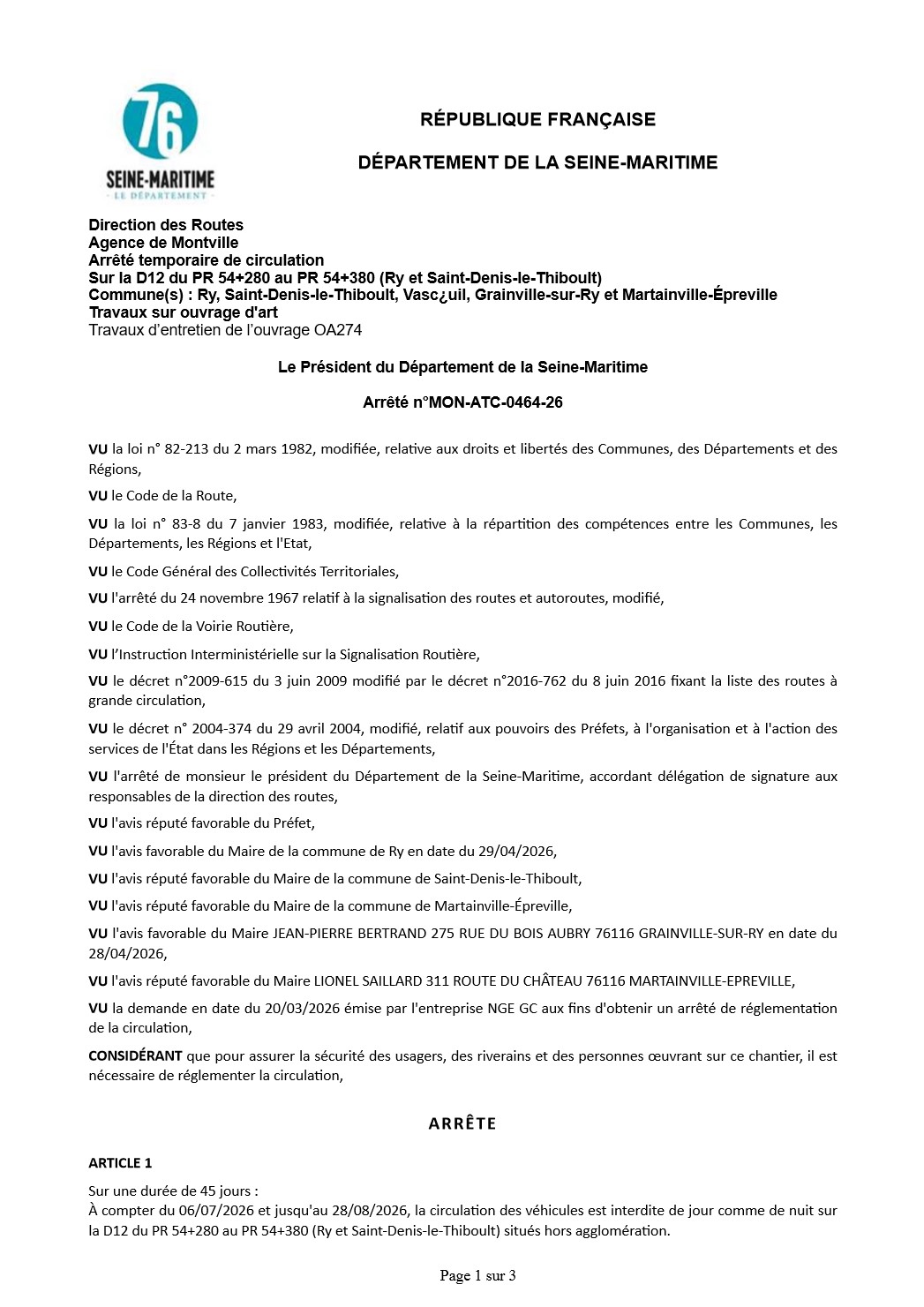 76
SEINE-MARITIME
LE DÉPARTEMENT

RÉPUBLIQUE FRANÇAISE

DÉPARTEMENT DE LA SEINE-MARITIME

Direction des Routes
Agence de Montville
Arrêté temporaire de circulation
Sur la D12 du PR 54+280 au PR 54+380 (Ry et Saint-Denis-le-Thiboult)
Commune(s) : Ry, Saint-Denis-le-Thiboult, Vasc¿uil, Grainville-sur-Ry et Martainville-Épreville
Travaux sur ouvrage d'art
Travaux d'entretien de l'ouvrage OA274

Le Président du Département de la Seine-Maritime

Arrêté n°MON-ATC-0464-26

VU la loi n° 82-213 du 2 mars 1982, modifiée, relative aux droits et libertés des Communes, des Départements et des Régions,

VU le Code de la Route,

VU la loi n° 83-8 du 7 janvier 1983, modifiée, relative à la répartition des compétences entre les Communes, les Départements, les Régions et l'Etat,

VU le Code Général des Collectivités Territoriales,

VU l'arrêté du 24 novembre 1967 relatif à la signalisation des routes et autoroutes, modifié,

VU le Code de la Voirie Routière,

VU l'Instruction Interministérielle sur la Signalisation Routière,

VU le décret n°2009-615 du 3 juin 2009 modifié par le décret n°2016-762 du 8 juin 2016 fixant la liste des routes à grande circulation,

VU le décret n° 2004-374 du 29 avril 2004, modifié, relatif aux pouvoirs des Préfets, à l'organisation et à l'action des services de l'État dans les Régions et les Départements,

VU l'arrêté de monsieur le président du Département de la Seine-Maritime, accordant délégation de signature aux responsables de la direction des routes,

VU l'avis réputé favorable du Préfet,

VU l'avis favorable du Maire de la commune de Ry en date du 29/04/2026,

VU l'avis réputé favorable du Maire de la commune de Saint-Denis-le-Thiboult,

VU l'avis réputé favorable du Maire de la commune de Martainville-Épreville,

VU l'avis favorable du Maire JEAN-PIERRE BERTRAND 275 RUE DU BOIS AUBRY 76116 GRAINVILLE-SUR-RY en date du 28/04/2026,

VU l'avis réputé favorable du Maire LIONEL SAILLARD 311 ROUTE DU CHÂTEAU 76116 MARTAINVILLE-EPREVILLE,

VU la demande en date du 20/03/2026 émise par l'entreprise NGE GC aux fins d'obtenir un arrêté de réglementation de la circulation,

CONSIDÉRANT que pour assurer la sécurité des usagers, des riverains et des personnes œuvrant sur ce chantier, il est nécessaire de réglementer la circulation,

ARRÊTE

ARTICLE 1

Sur une durée de 45 jours :
À compter du 06/07/2026 et jusqu'au 28/08/2026, la circulation des véhicules est interdite de jour comme de nuit sur la D12 du PR 54+280 au PR 54+380 (Ry et Saint-Denis-le-Thiboult) situés hors agglomération.

Page 1 sur 3